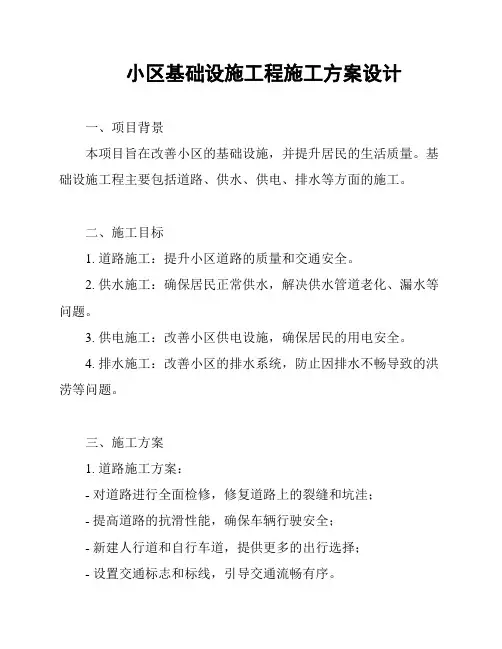 小区基础设施工程施工方案设计

一、项目背景

本项目旨在改善小区的基础设施，并提升居民的生活质量。基础设施工程主要包括道路、供水、供电、排水等方面的施工。

二、施工目标

1. 道路施工：提升小区道路的质量和交通安全。

2. 供水施工：确保居民正常供水，解决供水管道老化、漏水等问题。

3. 供电施工：改善小区供电设施，确保居民的用电安全。

4. 排水施工：改善小区的排水系统，防止因排水不畅导致的洪涝等问题。

三、施工方案

1. 道路施工方案：

- 对道路进行全面检修，修复道路上的裂缝和坑洼；

- 提高道路的抗滑性能，确保车辆行驶安全；

- 新建人行道和自行车道，提供更多的出行选择；

- 设置交通标志和标线，引导交通流畅有序。